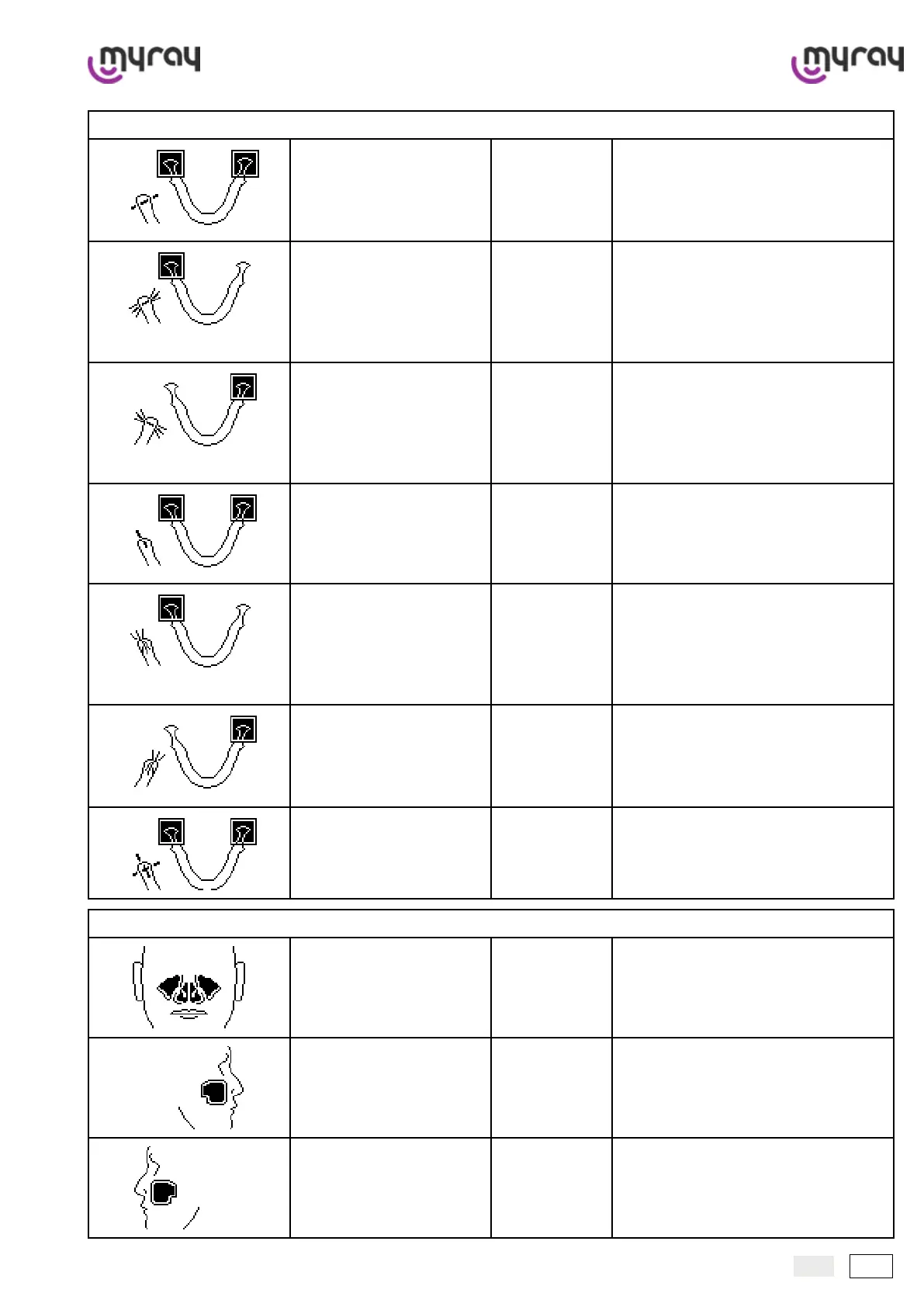 myray

myray